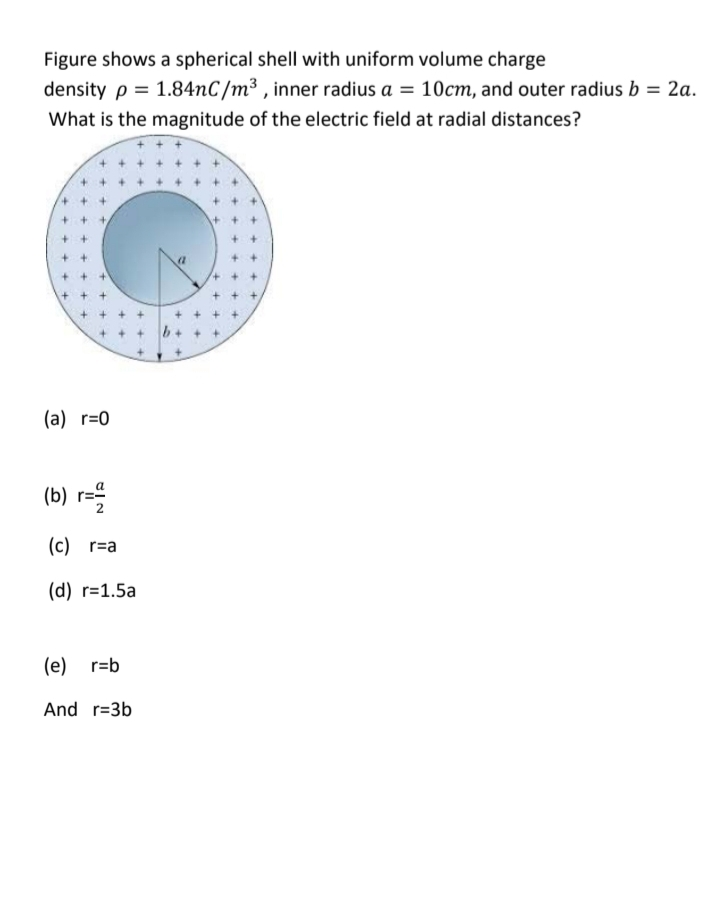 Figure shows a spherical shell with uniform volume charge density $\rho = 1.84nC/m^3$ , inner radius $a = 10cm$, and outer radius $b = 2a$. What is the magnitude of the electric field at radial distances?

$a$

$b$

(a) r=0

(b) r=$\frac{a}{2}$

(c) r=a

(d) r=1.5a

(e) r=b

And r=3b